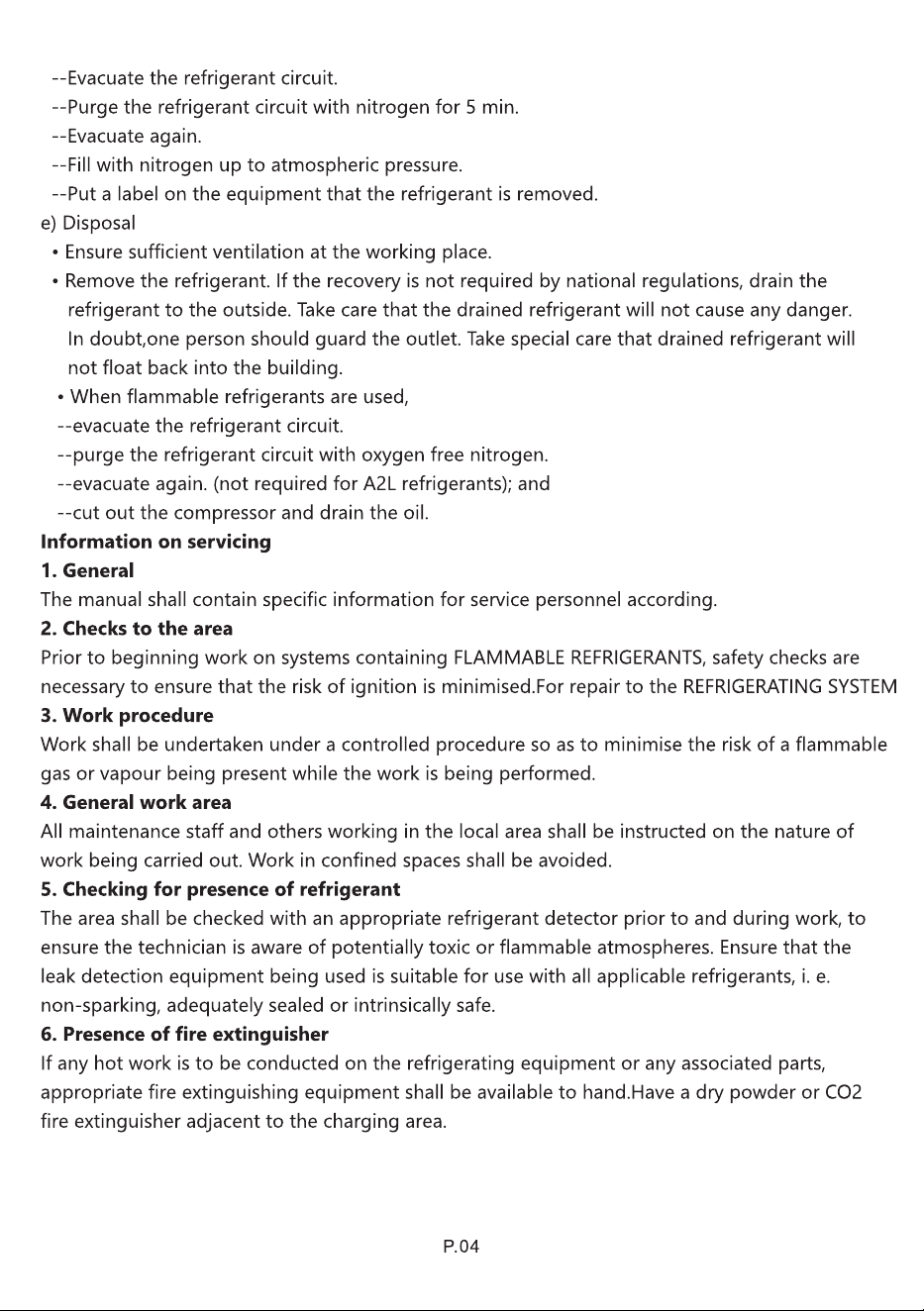 --Evacuate the refrigerant circuit.
--Purge the refrigerant circuit with nitrogen for 5 min.
--Evacuate again.
--Fill with nitrogen up to atmospheric pressure.
--Put a label on the equipment that the refrigerant is removed.

e) Disposal
• Ensure sufficient ventilation at the working place.
• Remove the refrigerant. If the recovery is not required by national regulations, drain the refrigerant to the outside. Take care that the drained refrigerant will not cause any danger. In doubt,one person should guard the outlet. Take special care that drained refrigerant will not float back into the building.
• When flammable refrigerants are used,
--evacuate the refrigerant circuit.
--purge the refrigerant circuit with oxygen free nitrogen.
--evacuate again. (not required for A2L refrigerants); and
--cut out the compressor and drain the oil.

Information on servicing

1. General

The manual shall contain specific information for service personnel according.

2. Checks to the area

Prior to beginning work on systems containing FLAMMABLE REFRIGERANTS, safety checks are necessary to ensure that the risk of ignition is minimised.For repair to the REFRIGERATING SYSTEM

3. Work procedure

Work shall be undertaken under a controlled procedure so as to minimise the risk of a flammable gas or vapour being present while the work is being performed.

4. General work area

All maintenance staff and others working in the local area shall be instructed on the nature of work being carried out. Work in confined spaces shall be avoided.

5. Checking for presence of refrigerant

The area shall be checked with an appropriate refrigerant detector prior to and during work, to ensure the technician is aware of potentially toxic or flammable atmospheres. Ensure that the leak detection equipment being used is suitable for use with all applicable refrigerants, i. e. non-sparking, adequately sealed or intrinsically safe.

6. Presence of fire extinguisher

If any hot work is to be conducted on the refrigerating equipment or any associated parts, appropriate fire extinguishing equipment shall be available to hand.Have a dry powder or CO2 fire extinguisher adjacent to the charging area.

P.04